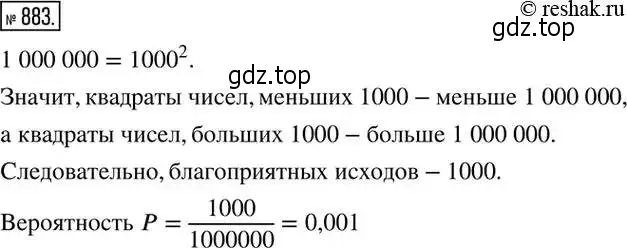 № 883.

© reshak.ru

gdz.top

$1\,000\,000 = 1000^2$.

gdz.top

Значит, квадраты чисел, меньших 1000 – меньше 1 000 000, а квадраты чисел, больших 1000 – больше 1 000 000.

Следовательно, благоприятных исходов – 1000.

Вероятность $P = \frac{1000}{1000000} = 0{,}001$